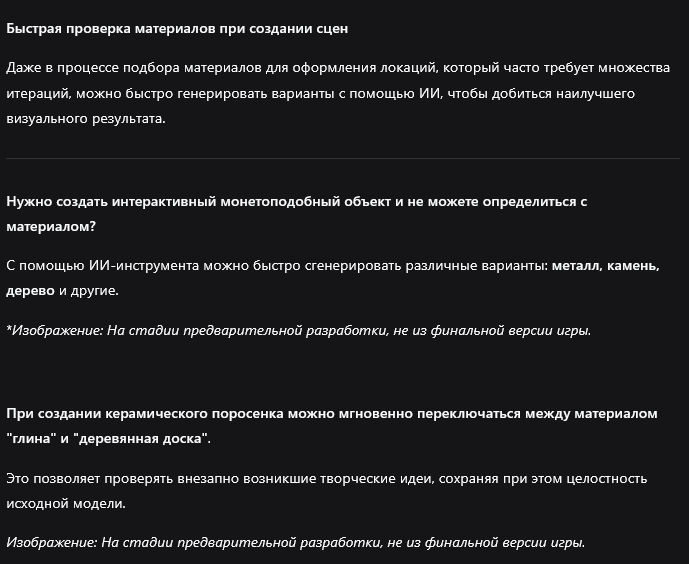 Быстрая проверка материалов при создании сцен

Даже в процессе подбора материалов для оформления локаций, который часто требует множества итераций, можно быстро генерировать варианты с помощью ИИ, чтобы добиться наилучшего визуального результата.

Нужно создать интерактивный монетоподобный объект и не можете определиться с материалом?

С помощью ИИ-инструмента можно быстро сгенерировать различные варианты: металл, камень, дерево и другие.

*Изображение: На стадии предварительной разработки, не из финальной версии игры.

При создании керамического поросенка можно мгновенно переключаться между материалом "глина" и "деревянная доска".

Это позволяет проверять внезапно возникшие творческие идеи, сохраняя при этом целостность исходной модели.

Изображение: На стадии предварительной разработки, не из финальной версии игры.